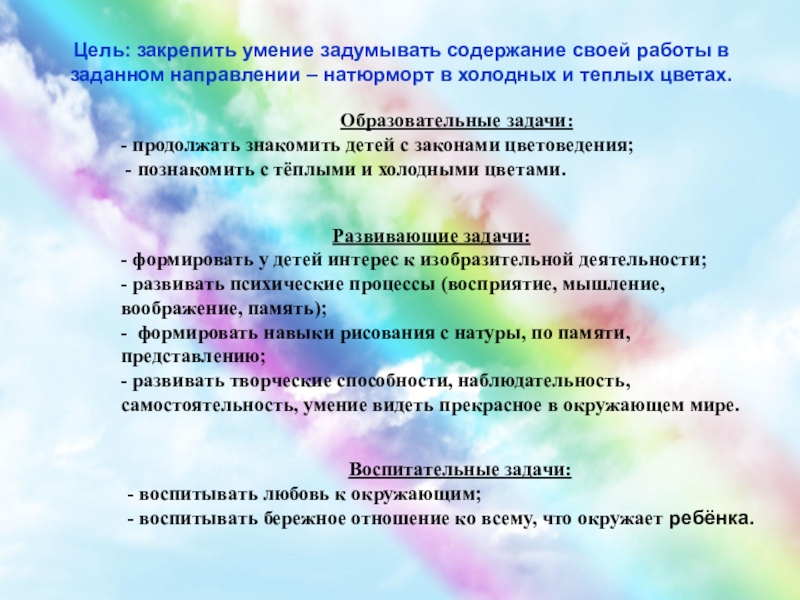 Цель: закрепить умение задумывать содержание своей работы в заданном направлении – натюрморт в холодных и теплых цветах.

Образовательные задачи:
- продолжать знакомить детей с законами цветоведения;
- познакомить с тёплыми и холодными цветами.

Развивающие задачи:
- формировать у детей интерес к изобразительной деятельности;
- развивать психические процессы (восприятие, мышление, воображение, память);
- формировать навыки рисования с натуры, по памяти, представлению;
- развивать творческие способности, наблюдательность, самостоятельность, умение видеть прекрасное в окружающем мире.

Воспитательные задачи:
- воспитывать любовь к окружающим;
- воспитывать бережное отношение ко всему, что окружает ребёнка.